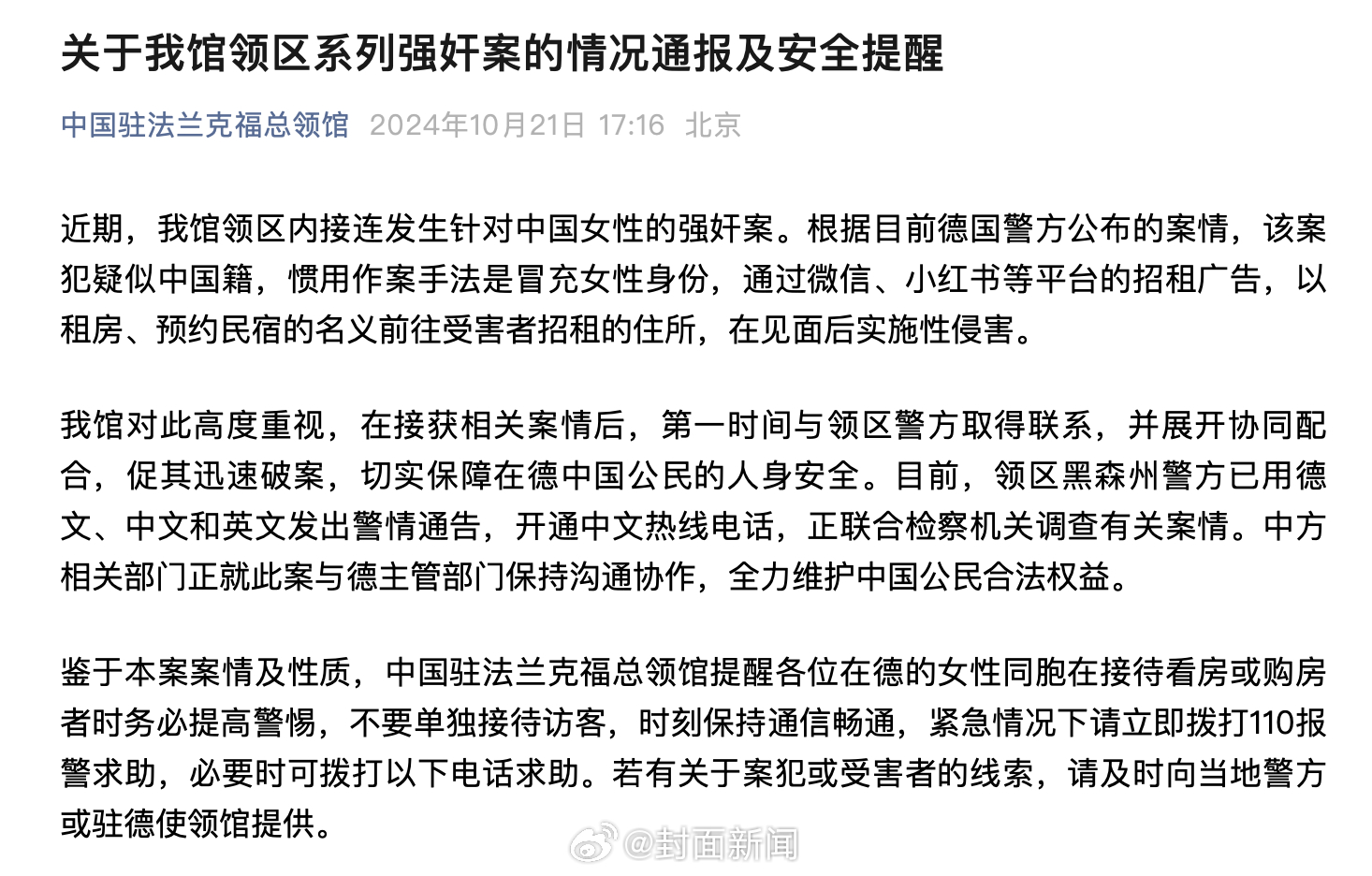 关于我馆领区系列强奸案的情况通报及安全提醒

中国驻法兰克福总领馆 2024年10月21日 17:16 北京

近期，我馆领区内接连发生针对中国女性的强奸案。根据目前德国警方公布的案情，该案犯疑似中国籍，惯用作案手法是冒充女性身份，通过微信、小红书等平台的招租广告，以租房、预约民宿的名义前往受害者招租的住所，在见面后实施性侵害。

我馆对此高度重视，在接获相关案情后，第一时间与领区警方取得联系，并展开协同配合，促其迅速破案，切实保障在德中国公民的人身安全。目前，领区黑森州警方已用德文、中文和英文发出警情通告，开通中文热线电话，正联合检察机关调查有关案情。中方相关部门正就此案与德主管部门保持沟通协作，全力维护中国公民合法权益。

鉴于本案案情及性质，中国驻法兰克福总领馆提醒各位在德的女性同胞在接待看房或购房者时务必提高警惕，不要单独接待访客，时刻保持通信畅通，紧急情况下请立即拨打110报警求助，必要时可拨打以下电话求助。若有关于案犯或受害者的线索，请及时向当地警方或驻德使领馆提供。

@封面新闻